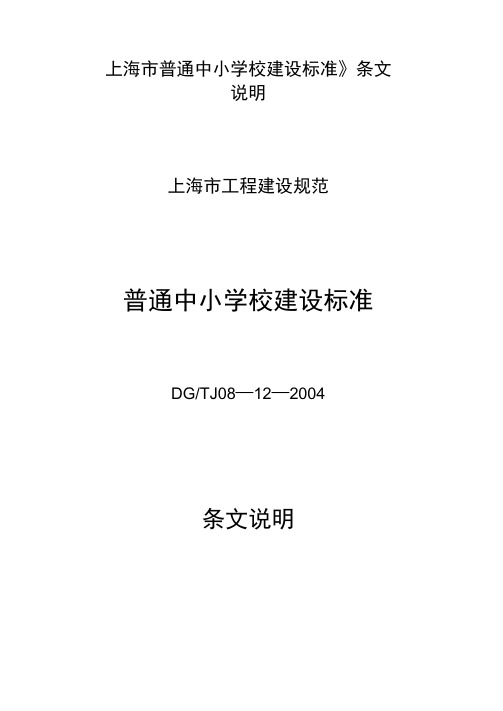 上海市普通中小学校建设标准》条文说明

上海市工程建设规范

普通中小学校建设标准

DG/TJ08—12—2004

条文说明